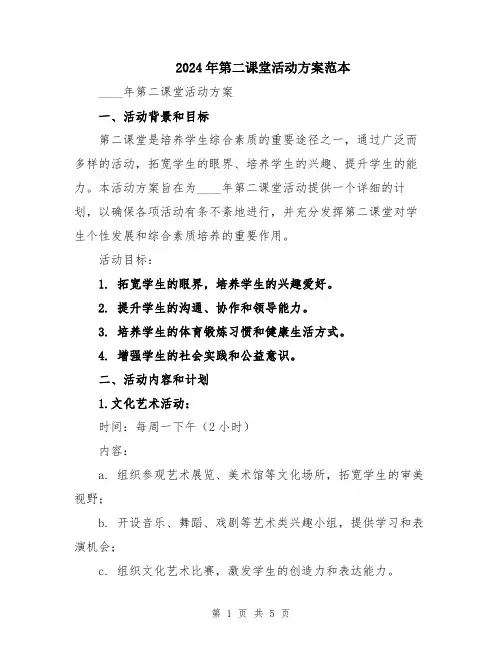 2024年第二课堂活动方案范本

____年第二课堂活动方案

一、活动背景和目标

第二课堂是培养学生综合素质的重要途径之一，通过广泛而多样的活动，拓宽学生的眼界、培养学生的兴趣、提升学生的能力。本活动方案旨在为____年第二课堂活动提供一个详细的计划，以确保各项活动有条不紊地进行，并充分发挥第二课堂对学生个性发展和综合素质培养的重要作用。

活动目标：

1. 拓宽学生的眼界，培养学生的兴趣爱好。

2. 提升学生的沟通、协作和领导能力。

3. 培养学生的体育锻炼习惯和健康生活方式。

4. 增强学生的社会实践和公益意识。

二、活动内容和计划

1.文化艺术活动：

时间：每周一下午（2小时）

内容：

a. 组织参观艺术展览、美术馆等文化场所，拓宽学生的审美视野；

b. 开设音乐、舞蹈、戏剧等艺术类兴趣小组，提供学习和表演机会；

c. 组织文化艺术比赛，激发学生的创造力和表达能力。

第 1 页 共 5 页